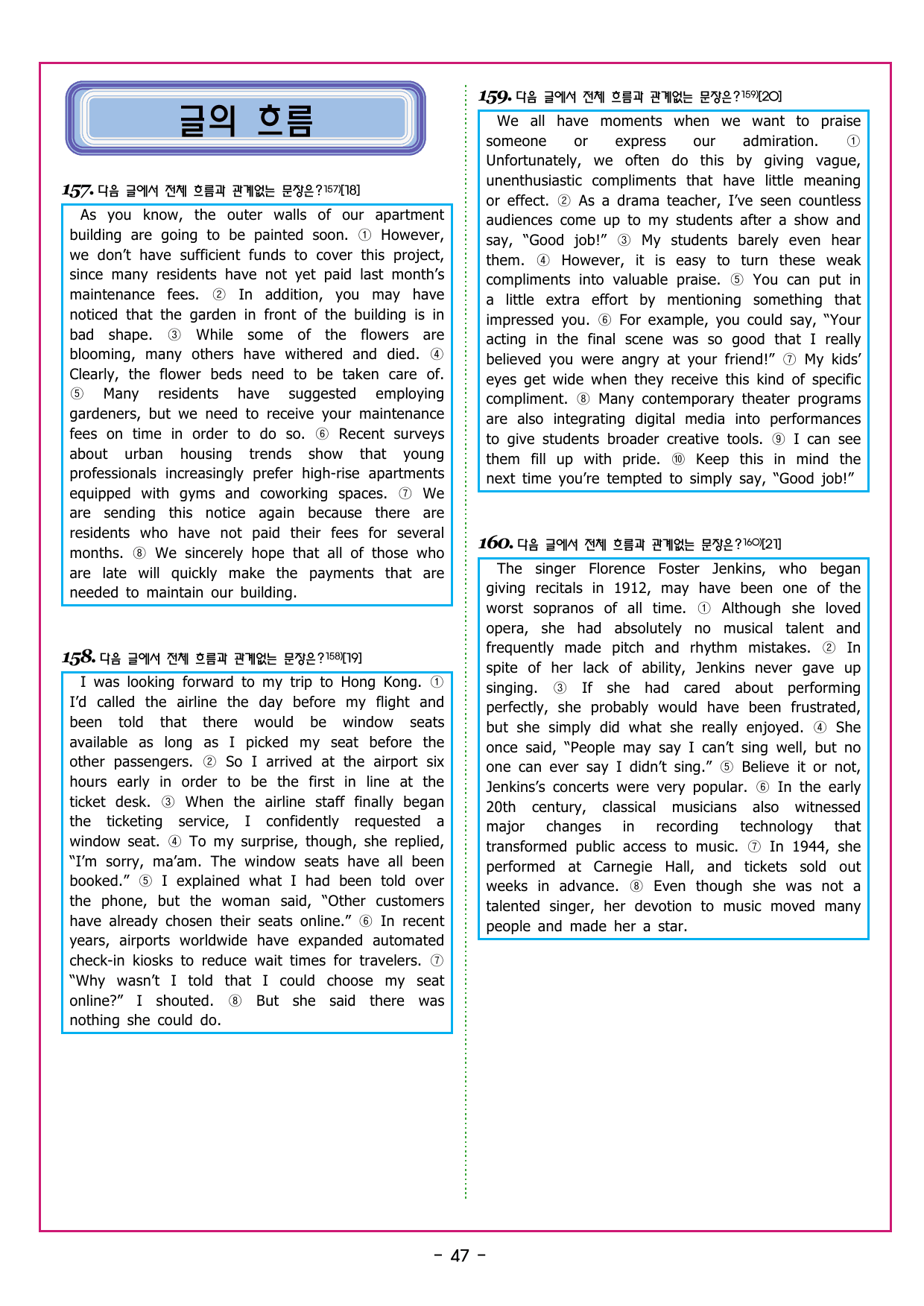 글의 흐름

157. 다음 글에서 전체 흐름과 관계없는 문장은?$^{157)}$[18]

As you know, the outer walls of our apartment building are going to be painted soon. ① However, we don't have sufficient funds to cover this project, since many residents have not yet paid last month's maintenance fees. ② In addition, you may have noticed that the garden in front of the building is in bad shape. ③ While some of the flowers are blooming, many others have withered and died. ④ Clearly, the flower beds need to be taken care of. ⑤ Many residents have suggested employing gardeners, but we need to receive your maintenance fees on time in order to do so. ⑥ Recent surveys about urban housing trends show that young professionals increasingly prefer high-rise apartments equipped with gyms and coworking spaces. ⑦ We are sending this notice again because there are residents who have not paid their fees for several months. ⑧ We sincerely hope that all of those who are late will quickly make the payments that are needed to maintain our building.

158. 다음 글에서 전체 흐름과 관계없는 문장은?$^{158)}$[19]

I was looking forward to my trip to Hong Kong. ① I'd called the airline the day before my flight and been told that there would be window seats available as long as I picked my seat before the other passengers. ② So I arrived at the airport six hours early in order to be the first in line at the ticket desk. ③ When the airline staff finally began the ticketing service, I confidently requested a window seat. ④ To my surprise, though, she replied, "I'm sorry, ma'am. The window seats have all been booked." ⑤ I explained what I had been told over the phone, but the woman said, "Other customers have already chosen their seats online." ⑥ In recent years, airports worldwide have expanded automated check-in kiosks to reduce wait times for travelers. ⑦ "Why wasn't I told that I could choose my seat online?" I shouted. ⑧ But she said there was nothing she could do.

159. 다음 글에서 전체 흐름과 관계없는 문장은?$^{159)}$[20]

We all have moments when we want to praise someone or express our admiration. ① Unfortunately, we often do this by giving vague, unenthusiastic compliments that have little meaning or effect. ② As a drama teacher, I've seen countless audiences come up to my students after a show and say, "Good job!" ③ My students barely even hear them. ④ However, it is easy to turn these weak compliments into valuable praise. ⑤ You can put in a little extra effort by mentioning something that impressed you. ⑥ For example, you could say, "Your acting in the final scene was so good that I really believed you were angry at your friend!" ⑦ My kids' eyes get wide when they receive this kind of specific compliment. ⑧ Many contemporary theater programs are also integrating digital media into performances to give students broader creative tools. ⑨ I can see them fill up with pride. ⑩ Keep this in mind the next time you're tempted to simply say, "Good job!"

160. 다음 글에서 전체 흐름과 관계없는 문장은?$^{160)}$[21]

The singer Florence Foster Jenkins, who began giving recitals in 1912, may have been one of the worst sopranos of all time. ① Although she loved opera, she had absolutely no musical talent and frequently made pitch and rhythm mistakes. ② In spite of her lack of ability, Jenkins never gave up singing. ③ If she had cared about performing perfectly, she probably would have been frustrated, but she simply did what she really enjoyed. ④ She once said, "People may say I can't sing well, but no one can ever say I didn't sing." ⑤ Believe it or not, Jenkins's concerts were very popular. ⑥ In the early 20th century, classical musicians also witnessed major changes in recording technology that transformed public access to music. ⑦ In 1944, she performed at Carnegie Hall, and tickets sold out weeks in advance. ⑧ Even though she was not a talented singer, her devotion to music moved many people and made her a star.

- 47 -